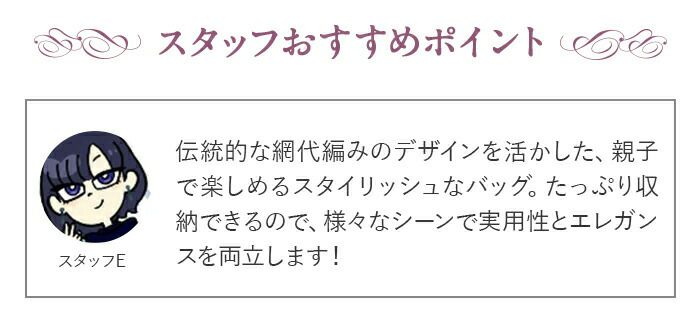 スタッフおすすめポイント

スタッフE

伝統的な網代編みのデザインを活かした、親子で楽しめるスタイリッシュなバッグ。たっぷり収納できるので、様々なシーンで実用性とエレガンスを両立します！